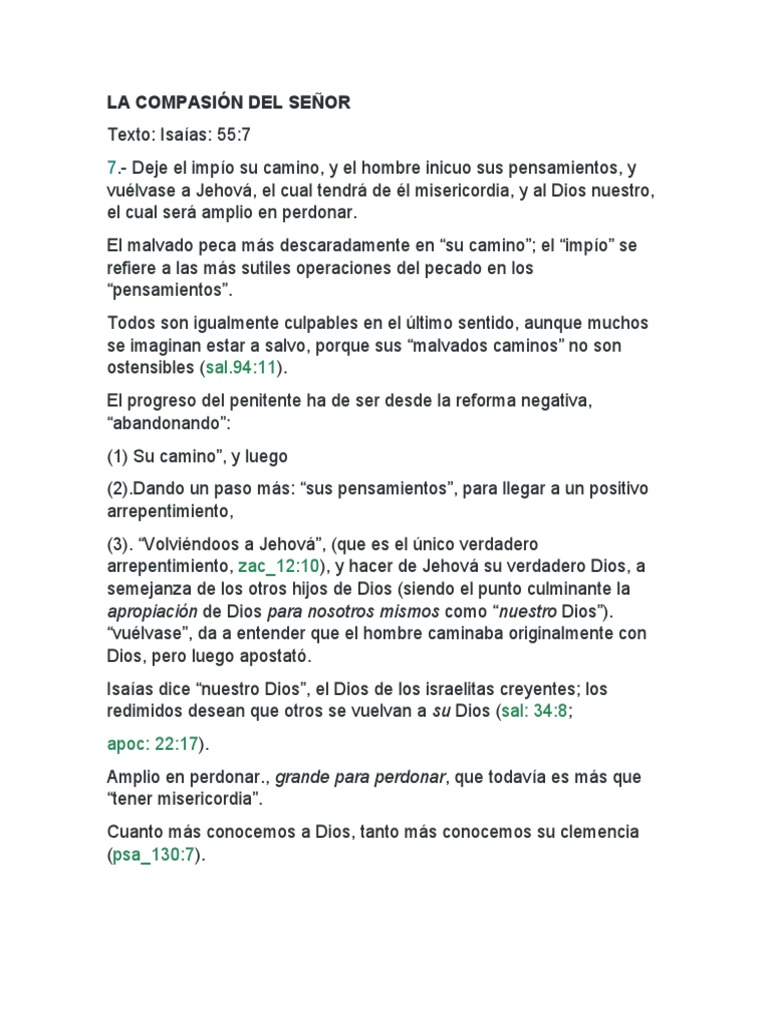 LA COMPASIÓN DEL SEÑOR

Texto: Isaías: 55:7

7.- Deje el impío su camino, y el hombre inicuo sus pensamientos, y vuélvase a Jehová, el cual tendrá de él misericordia, y al Dios nuestro, el cual será amplio en perdonar.

El malvado peca más descaradamente en “su camino”; el “impío” se refiere a las más sutiles operaciones del pecado en los “pensamientos”.

Todos son igualmente culpables en el último sentido, aunque muchos se imaginan estar a salvo, porque sus “malvados caminos” no son ostensibles (sal.94:11).

El progreso del penitente ha de ser desde la reforma negativa, “abandonando”:

(1) Su camino”, y luego

(2).Dando un paso más: “sus pensamientos”, para llegar a un positivo arrepentimiento,

(3). “Volviéndoos a Jehová”, (que es el único verdadero arrepentimiento, zac_12:10), y hacer de Jehová su verdadero Dios, a semejanza de los otros hijos de Dios (siendo el punto culminante la apropiación de Dios para nosotros mismos como “nuestro Dios”). “vuélvase”, da a entender que el hombre caminaba originalmente con Dios, pero luego apostató.

Isaías dice “nuestro Dios”, el Dios de los israelitas creyentes; los redimidos desean que otros se vuelvan a su Dios (sal: 34:8;

apoc: 22:17).

Amplio en perdonar., grande para perdonar, que todavía es más que “tener misericordia”.

Cuanto más conocemos a Dios, tanto más conocemos su clemencia (psa_130:7).